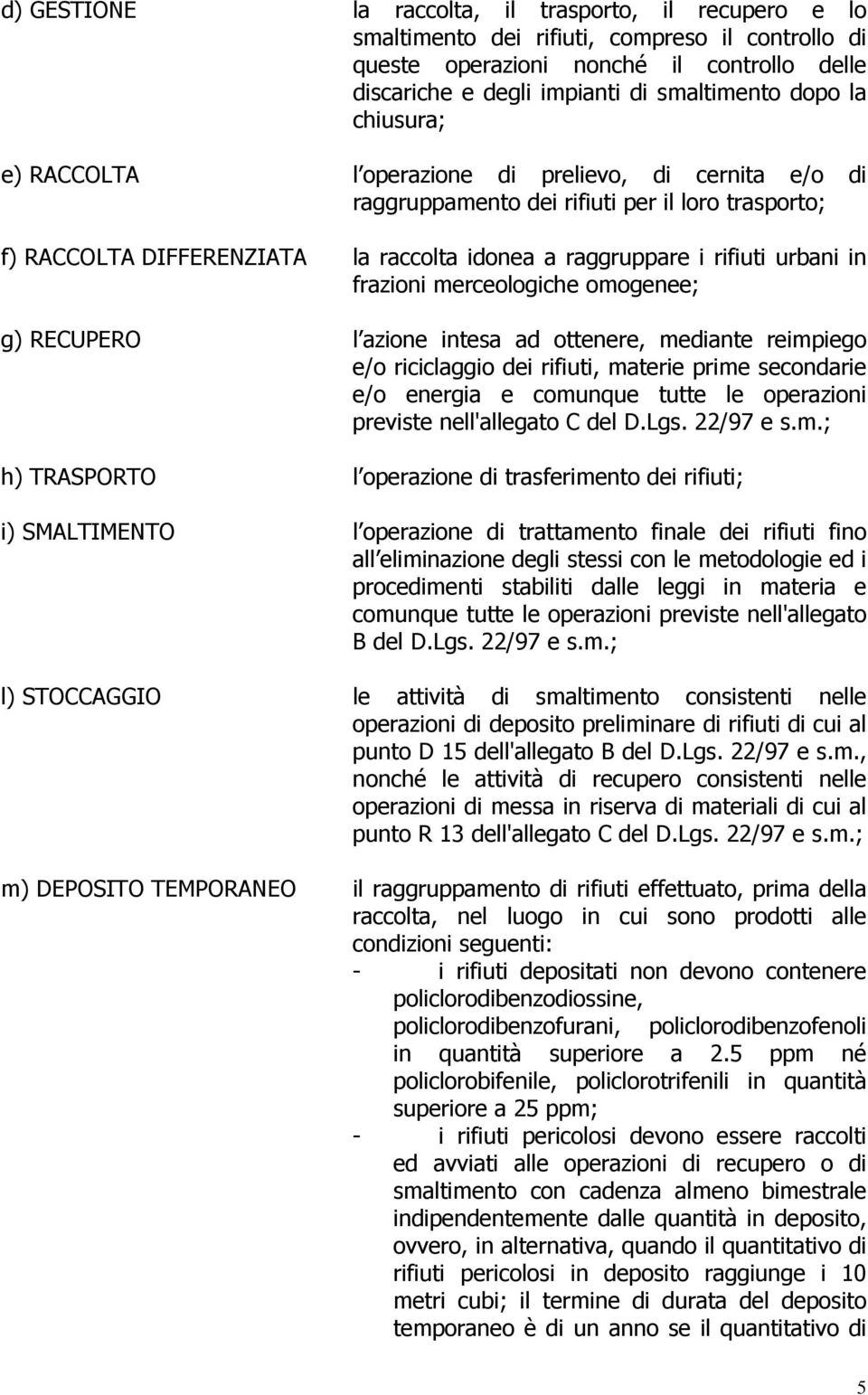 d) GESTIONE la raccolta, il trasporto, il recupero e lo smaltimento dei rifiuti, compreso il controllo di queste operazioni nonché il controllo delle discariche e degli impianti di smaltimento dopo la chiusura;

e) RACCOLTA l operazione di prelievo, di cernita e/o di raggruppamento dei rifiuti per il loro trasporto;

f) RACCOLTA DIFFERENZIATA la raccolta idonea a raggruppare i rifiuti urbani in frazioni merceologiche omogenee;

g) RECUPERO l azione intesa ad ottenere, mediante reimpiego e/o riciclaggio dei rifiuti, materie prime secondarie e/o energia e comunque tutte le operazioni previste nell'allegato C del D.Lgs. 22/97 e s.m.;

h) TRASPORTO l operazione di trasferimento dei rifiuti;

i) SMALTIMENTO l operazione di trattamento finale dei rifiuti fino all eliminazione degli stessi con le metodologie ed i procedimenti stabiliti dalle leggi in materia e comunque tutte le operazioni previste nell'allegato B del D.Lgs. 22/97 e s.m.;

l) STOCCAGGIO le attività di smaltimento consistenti nelle operazioni di deposito preliminare di rifiuti di cui al punto D 15 dell'allegato B del D.Lgs. 22/97 e s.m., nonché le attività di recupero consistenti nelle operazioni di messa in riserva di materiali di cui al punto R 13 dell'allegato C del D.Lgs. 22/97 e s.m.;

m) DEPOSITO TEMPORANEO il raggruppamento di rifiuti effettuato, prima della raccolta, nel luogo in cui sono prodotti alle condizioni seguenti:
- i rifiuti depositati non devono contenere policlorodibenzodiossine, policlorodibenzofurani, policlorodibenzofenoli in quantità superiore a 2.5 ppm né policlorobifenile, policlorotrifenili in quantità superiore a 25 ppm;
- i rifiuti pericolosi devono essere raccolti ed avviati alle operazioni di recupero o di smaltimento con cadenza almeno bimestrale indipendentemente dalle quantità in deposito, ovvero, in alternativa, quando il quantitativo di rifiuti pericolosi in deposito raggiunge i 10 metri cubi; il termine di durata del deposito temporaneo è di un anno se il quantitativo di

5